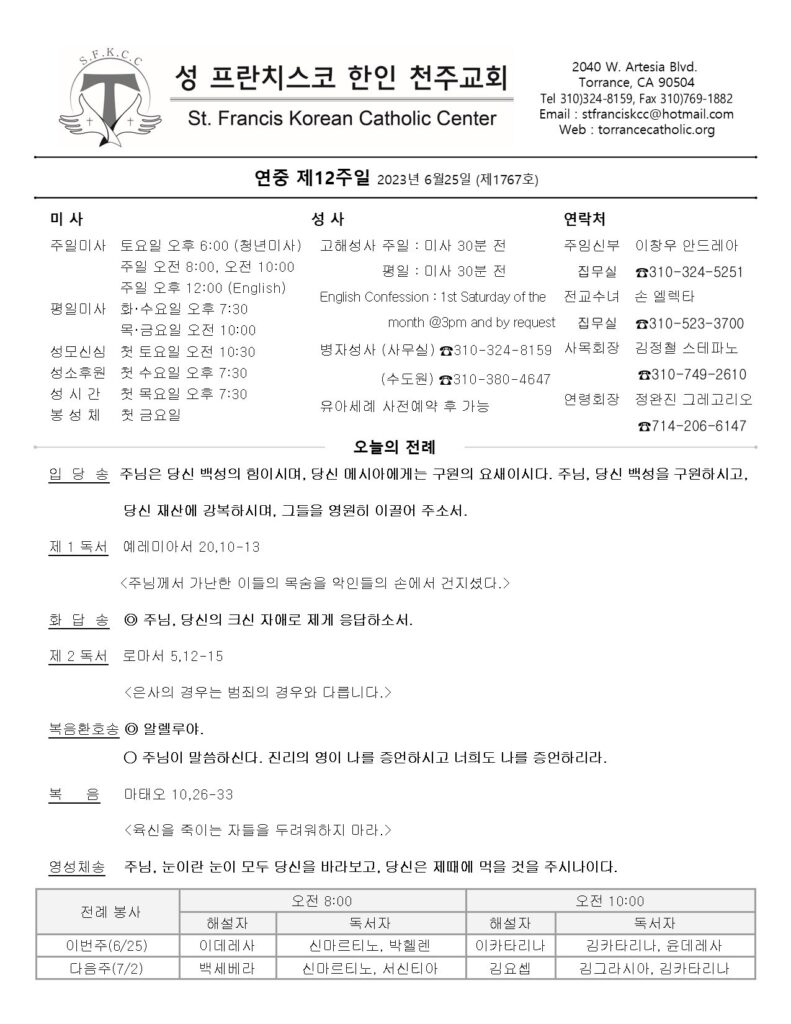 S.F.K.C.C

성 프란치스코 한인 천주교회
St. Francis Korean Catholic Center

2040 W. Artesia Blvd.
Torrance, CA 90504
Tel 310)324-8159, Fax 310)769-1882
Email : stfranciskcc@hotmail.com
Web : torrancecatholic.org

연중 제12주일 2023년 6월25일 (제1767호)

미 사
주일미사 토요일 오후 6:00 (청년미사)
주일 오전 8:00, 오전 10:00
주일 오후 12:00 (English)
평일미사 화·수요일 오후 7:30
목·금요일 오전 10:00
성모신심 첫 토요일 오전 10:30
성소후원 첫 수요일 오후 7:30
성 시 간 첫 목요일 오후 7:30
봉 성 체 첫 금요일

성 사
고해성사 주일 : 미사 30분 전
평일 : 미사 30분 전
English Confession : 1st Saturday of the month @3pm and by request
병자성사 (사무실) ☎310-324-8159
(수도원) ☎310-380-4647
유아세례 사전예약 후 가능

연락처
주임신부 이창우 안드레아
집무실 ☎310-324-5251
전교수녀 손 엘렉타
집무실 ☎310-523-3700
사목회장 김정철 스테파노
☎310-749-2610
연령회장 정완진 그레고리오
☎714-206-6147

오늘의 전례

입 당 송 주님은 당신 백성의 힘이시며, 당신 메시아에게는 구원의 요새이시다. 주님, 당신 백성을 구원하시고, 당신 재산에 강복하시며, 그들을 영원히 이끌어 주소서.

제 1 독서 예레미아서 20,10-13
<주님께서 가난한 이들의 목숨을 악인들의 손에서 건지셨다.>

화 답 송 ◎ 주님, 당신의 크신 자애로 제게 응답하소서.

제 2 독서 로마서 5,12-15
<은사의 경우는 범죄의 경우와 다릅니다.>

복음환호송 ◎ 알렐루야.
○ 주님이 말씀하신다. 진리의 영이 나를 증언하시고 너희도 나를 증언하리라.

복 음 마태오 10,26-33
<육신을 죽이는 자들을 두려워하지 마라.>

영성체송 주님, 눈이란 눈이 모두 당신을 바라보고, 당신은 제때에 먹을 것을 주시나이다.

| 전례 봉사 | 오전 8:00 | | 오전 10:00 | |
|---|---|---|---|---|
| | 해설자 | 독서자 | 해설자 | 독서자 |
| 이번주(6/25) | 이데레사 | 신마르티노, 박헬렌 | 이카타리나 | 김카타리나, 윤데레사 |
| 다음주(7/2) | 백세베라 | 신마르티노, 서신티아 | 김요셉 | 김그라시아, 김카타리나 |